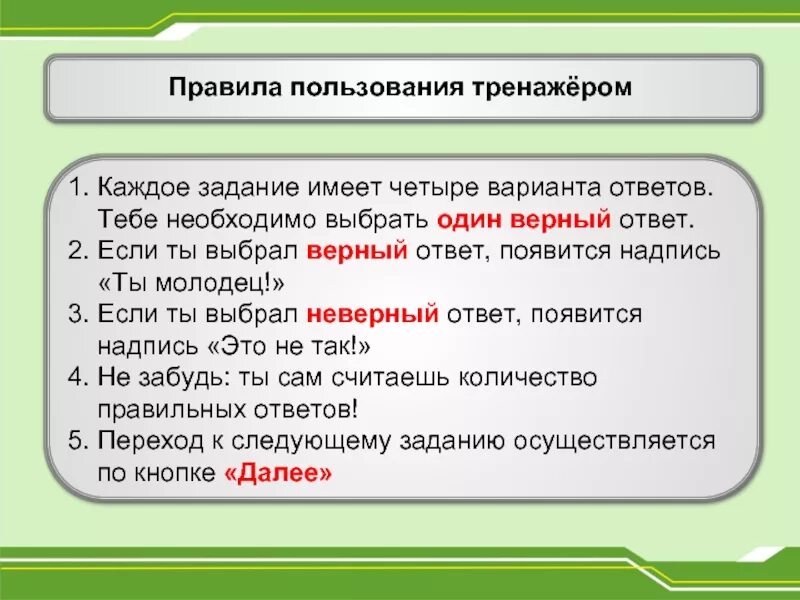 Правила пользования тренажёром

1. Каждое задание имеет четыре варианта ответов. Тебе необходимо выбрать один верный ответ.
2. Если ты выбрал верный ответ, появится надпись «Ты молодец!»
3. Если ты выбрал неверный ответ, появится надпись «Это не так!»
4. Не забудь: ты сам считаешь количество правильных ответов!
5. Переход к следующему заданию осуществляется по кнопке «Далее»